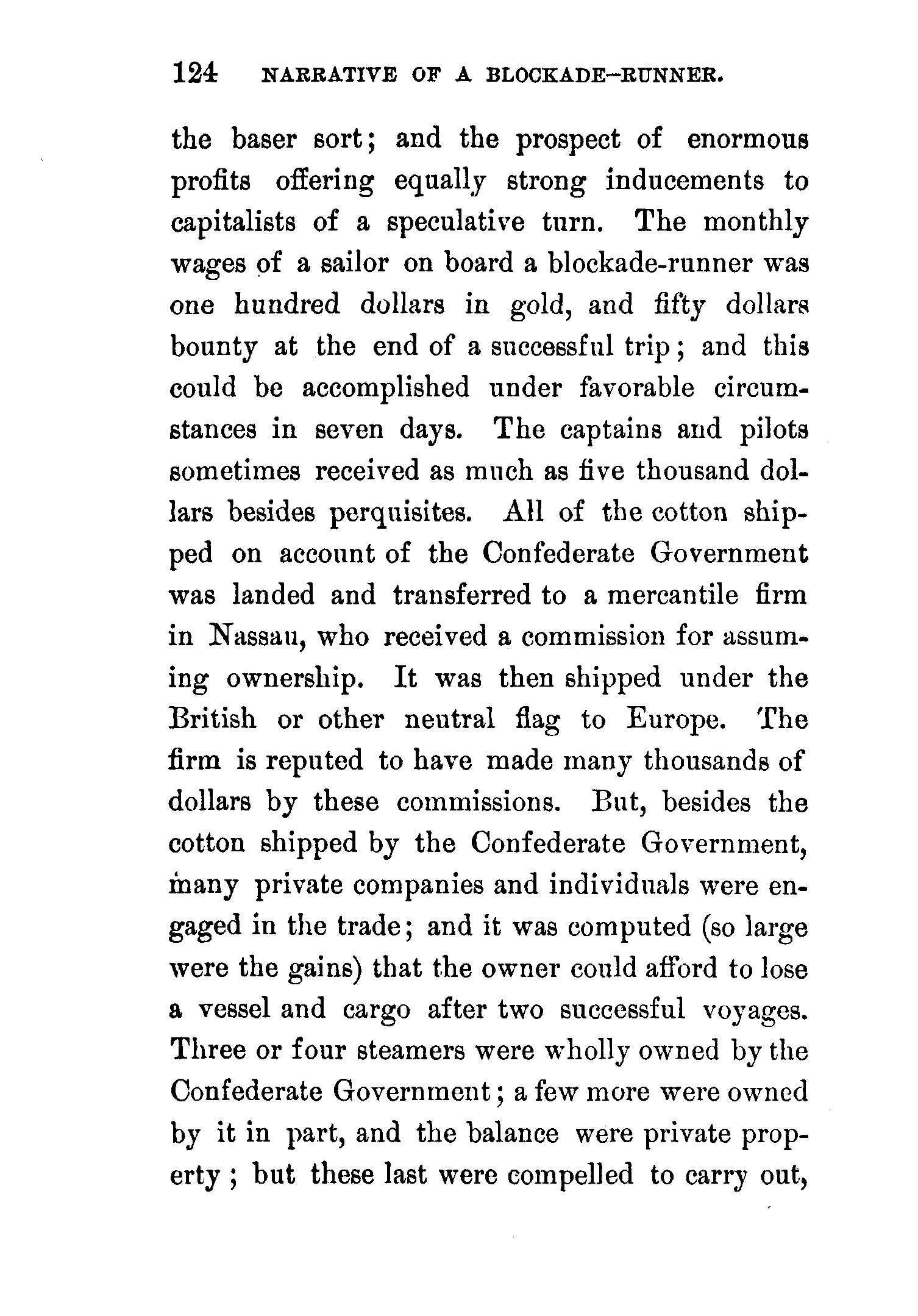 124 NARRATIVE OF A BLOCKADE-RUNNER.

the baser sort; and the prospect of enormous profits offering equally strong inducements to capitalists of a speculative turn. The monthly wages of a sailor on board a blockade-runner was one hundred dollars in gold, and fifty dollars bounty at the end of a successful trip; and this could be accomplished under favorable circumstances in seven days. The captains and pilots sometimes received as much as five thousand dollars besides perquisites. All of the cotton shipped on account of the Confederate Government was landed and transferred to a mercantile firm in Nassau, who received a commission for assuming ownership. It was then shipped under the British or other neutral flag to Europe. The firm is reputed to have made many thousands of dollars by these commissions. But, besides the cotton shipped by the Confederate Government, many private companies and individuals were engaged in the trade; and it was computed (so large were the gains) that the owner could afford to lose a vessel and cargo after two successful voyages. Three or four steamers were wholly owned by the Confederate Government; a few more were owned by it in part, and the balance were private property; but these last were compelled to carry out,